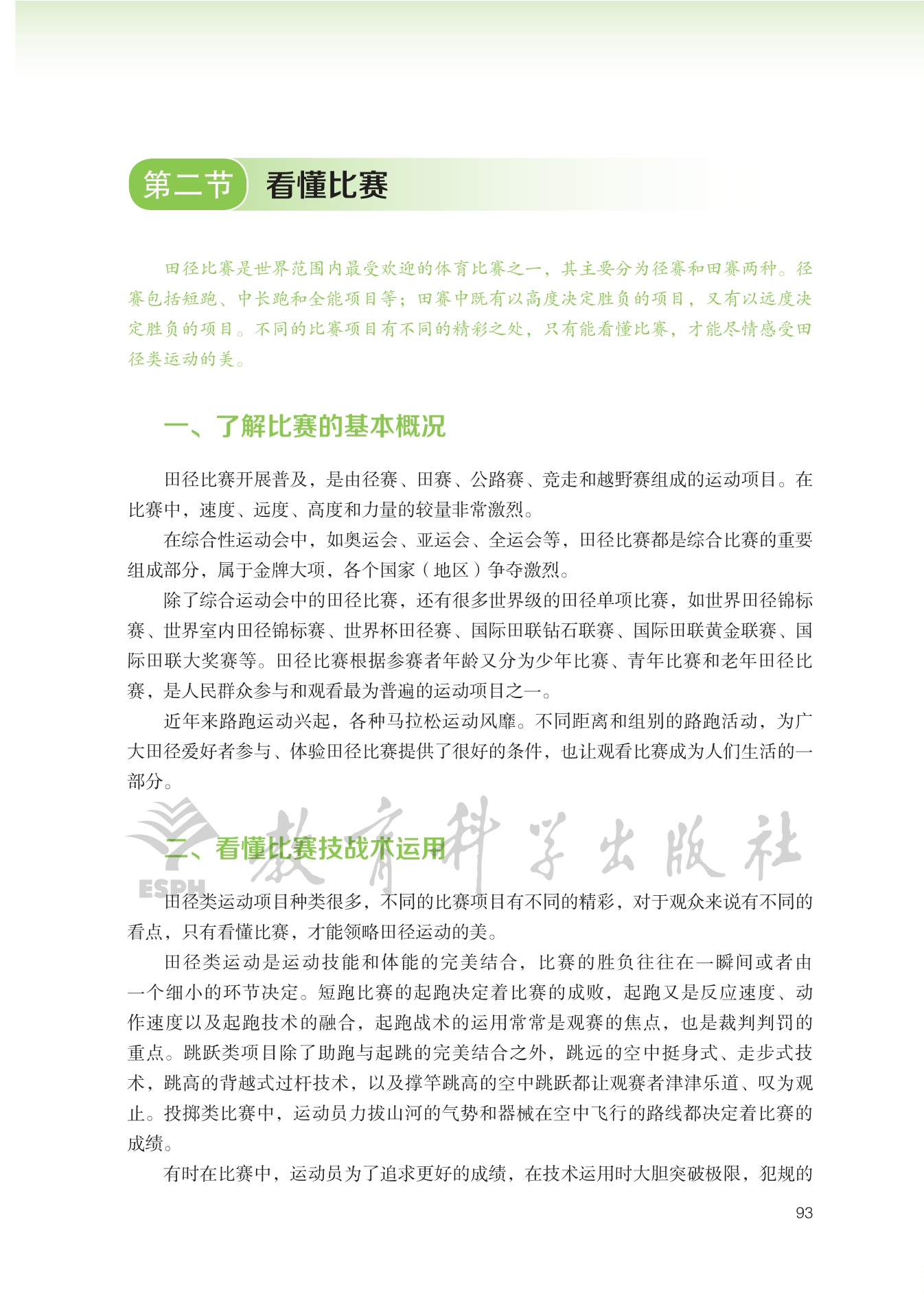 第二节 看懂比赛

田径比赛是世界范围内最受欢迎的体育比赛之一，其主要分为径赛和田赛两种。径赛包括短跑、中长跑和全能项目等；田赛中既有以高度决定胜负的项目，又有以远度决定胜负的项目。不同的比赛项目有不同的精彩之处，只有能看懂比赛，才能尽情感受田径类运动的美。

一、了解比赛的基本概况

田径比赛开展普及，是由径赛、田赛、公路赛、竞走和越野赛组成的运动项目。在比赛中，速度、远度、高度和力量的较量非常激烈。

在综合性运动会中，如奥运会、亚运会、全运会等，田径比赛都是综合比赛的重要组成部分，属于金牌大项，各个国家（地区）争夺激烈。

除了综合运动会中的田径比赛，还有很多世界级的田径单项比赛，如世界田径锦标赛、世界室内田径锦标赛、世界杯田径赛、国际田联钻石联赛、国际田联黄金联赛、国际田联大奖赛等。田径比赛根据参赛者年龄又分为少年比赛、青年比赛和老年田径比赛，是人民群众参与和观看最为普遍的运动项目之一。

近年来路跑运动兴起，各种马拉松运动风靡。不同距离和组别的路跑活动，为广大田径爱好者参与、体验田径比赛提供了很好的条件，也让观看比赛成为人们生活的一部分。

ESPH 教育科学出版社

二、看懂比赛技战术运用

田径类运动项目种类很多，不同的比赛项目有不同的精彩，对于观众来说有不同的看点，只有看懂比赛，才能领略田径运动的美。

田径类运动是运动技能和体能的完美结合，比赛的胜负往往在一瞬间或者由一个细小的环节决定。短跑比赛的起跑决定着比赛的成败，起跑又是反应速度、动作速度以及起跑技术的融合，起跑战术的运用常常是观赛的焦点，也是裁判判罚的重点。跳跃类项目除了助跑与起跳的完美结合之外，跳远的空中挺身式、走步式技术，跳高的背越式过杆技术，以及撑竿跳高的空中跳跃都让观赛者津津乐道、叹为观止。投掷类比赛中，运动员力拔山河的气势和器械在空中飞行的路线都决定着比赛的成绩。

有时在比赛中，运动员为了追求更好的成绩，在技术运用时大胆突破极限，犯规的

93